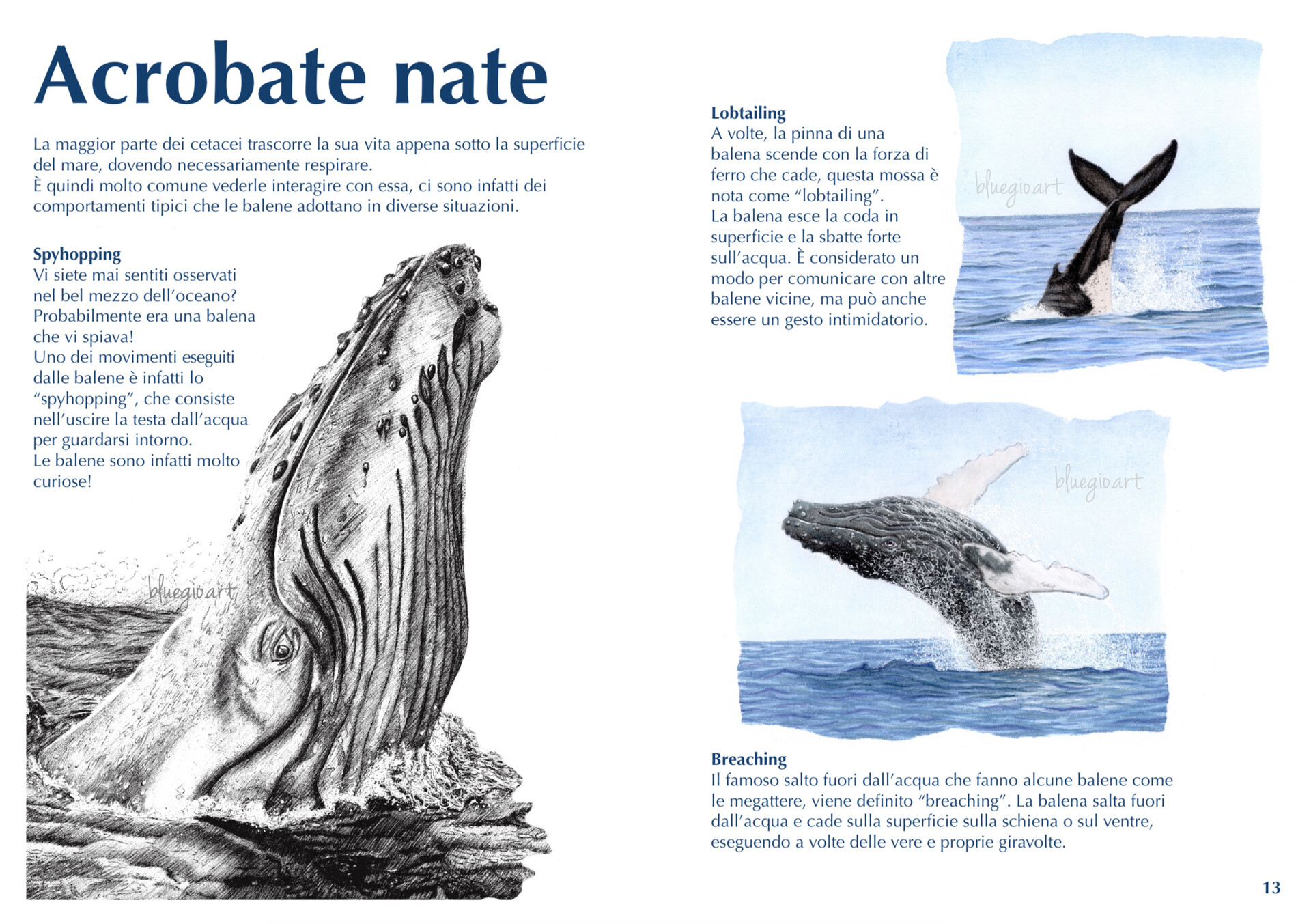 Acrobate nate

La maggior parte dei cetacei trascorre la sua vita appena sotto la superficie del mare, dovendo necessariamente respirare.
È quindi molto comune vederle interagire con essa, ci sono infatti dei comportamenti tipici che le balene adottano in diverse situazioni.

Spyhopping
Vi siete mai sentiti osservati nel bel mezzo dell'oceano? Probabilmente era una balena che vi spiava!
Uno dei movimenti eseguiti dalle balene è infatti lo "spyhopping", che consiste nell'uscire la testa dall'acqua per guardarsi intorno.
Le balene sono infatti molto curiose!

Lobtailing
A volte, la pinna di una balena scende con la forza di ferro che cade, questa mossa è nota come "lobtailing".
La balena esce la coda in superficie e la sbatte forte sull'acqua. È considerato un modo per comunicare con altre balene vicine, ma può anche essere un gesto intimidatorio.

Breaching
Il famoso salto fuori dall'acqua che fanno alcune balene come le megattere, viene definito "breaching". La balena salta fuori dall'acqua e cade sulla superficie sulla schiena o sul ventre, eseguendo a volte delle vere e proprie giravolte.

13

bluegioart